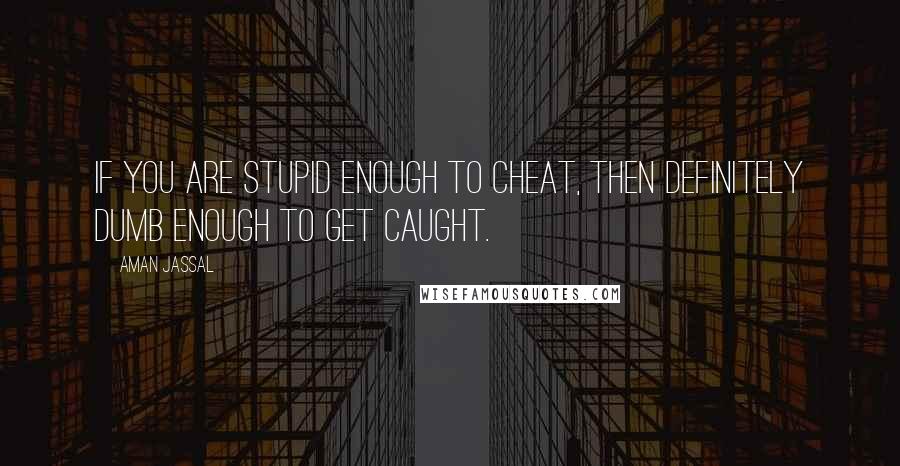 IF YOU ARE STUPID ENOUGH TO CHEAT, THEN DEFINITELY DUMB ENOUGH TO GET CAUGHT.

AMAN JASSAL

WISEFAMOUSQUOTES.COM